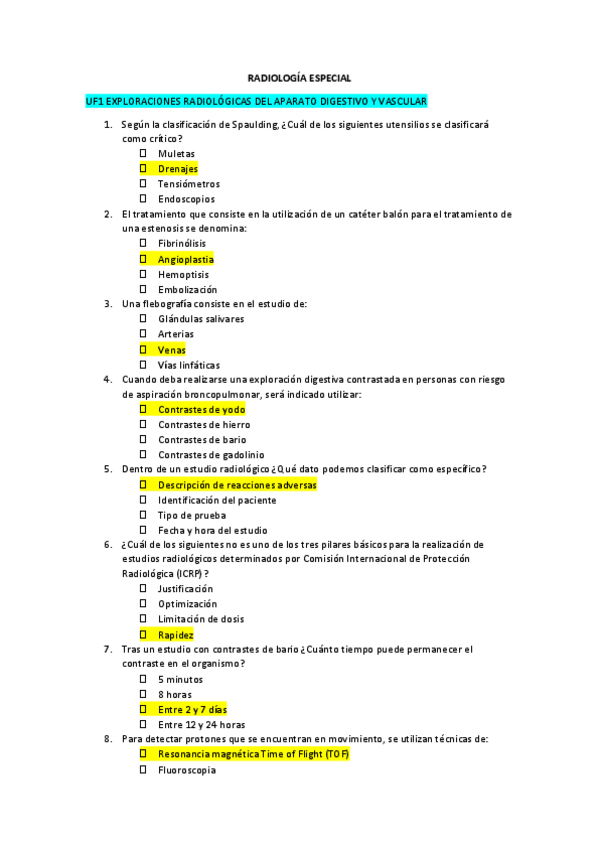 RADIOLOGÍA ESPECIAL

UF1 EXPLORACIONES RADIOLÓGICAS DEL APARATO DIGESTIVO Y VASCULAR

1. Según la clasificación de Spaulding, ¿Cuál de los siguientes utensilios se clasificará como crítico?
☐ Muletas
☐ Drenajes
☐ Tensiómetros
☐ Endoscopios

2. El tratamiento que consiste en la utilización de un catéter balón para el tratamiento de una estenosis se denomina:
☐ Fibrinólisis
☐ Angioplastia
☐ Hemoptisis
☐ Embolización

3. Una flebografía consiste en el estudio de:
☐ Glándulas salivares
☐ Arterias
☐ Venas
☐ Vías linfáticas

4. Cuando deba realizarse una exploración digestiva contrastada en personas con riesgo de aspiración broncopulmonar, será indicado utilizar:
☐ Contrastes de yodo
☐ Contrastes de hierro
☐ Contrastes de bario
☐ Contrastes de gadolinio

5. Dentro de un estudio radiológico ¿Qué dato podemos clasificar como específico?
☐ Descripción de reacciones adversas
☐ Identificación del paciente
☐ Tipo de prueba
☐ Fecha y hora del estudio

6. ¿Cuál de los siguientes no es uno de los tres pilares básicos para la realización de estudios radiológicos determinados por Comisión Internacional de Protección Radiológica (ICRP)?
☐ Justificación
☐ Optimización
☐ Limitación de dosis
☐ Rapidez

7. Tras un estudio con contrastes de bario ¿Cuánto tiempo puede permanecer el contraste en el organismo?
☐ 5 minutos
☐ 8 horas
☐ Entre 2 y 7 días
☐ Entre 12 y 24 horas

8. Para detectar protones que se encuentran en movimiento, se utilizan técnicas de:
☐ Resonancia magnética Time of Flight (TOF)
☐ Fluoroscopia